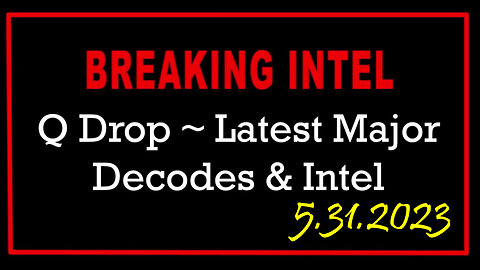 BREAKING INTEL

Q Drop ~ Latest Major Decodes & Intel

5.31.2023